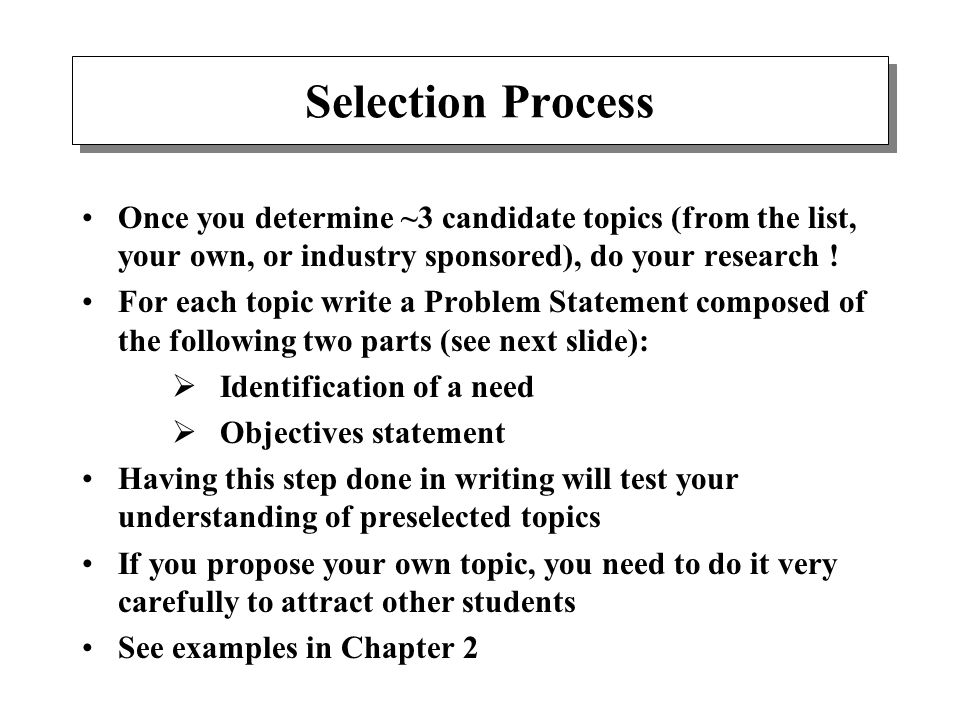 Selection Process

• Once you determine ~3 candidate topics (from the list, your own, or industry sponsored), do your research !
• For each topic write a Problem Statement composed of the following two parts (see next slide):
➢ Identification of a need
➢ Objectives statement
• Having this step done in writing will test your understanding of preselected topics
• If you propose your own topic, you need to do it very carefully to attract other students
• See examples in Chapter 2